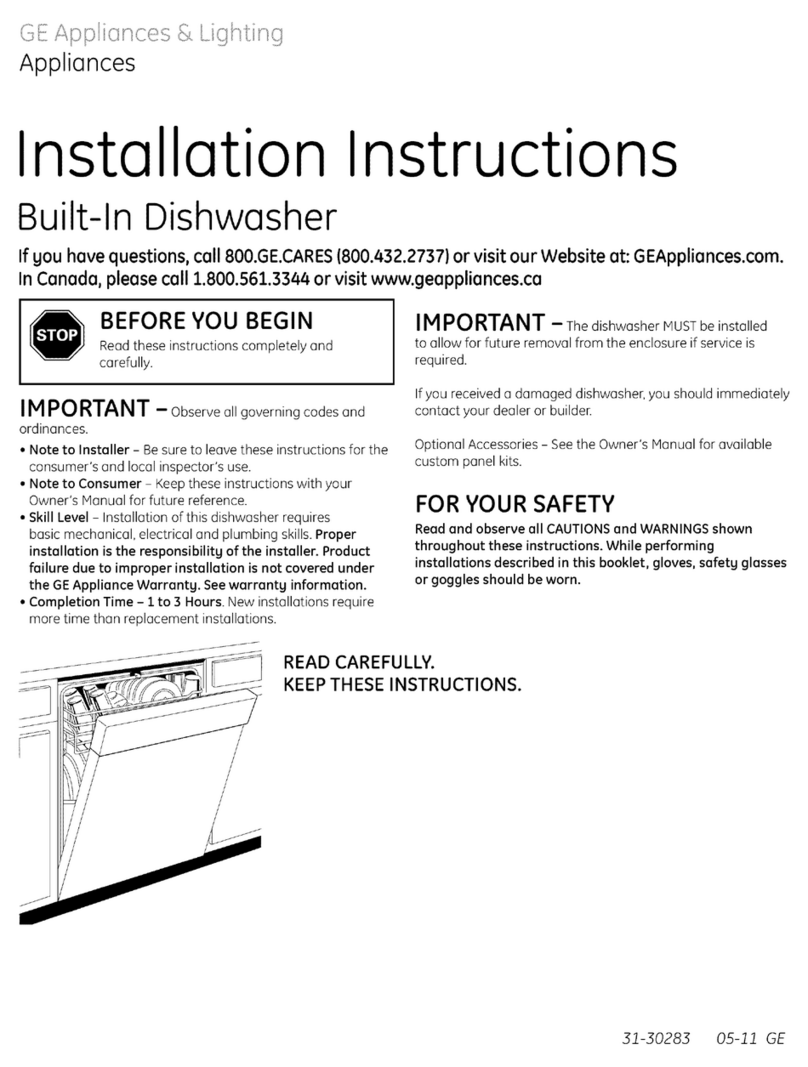 GE Appliances & Lighting
Appliances

Installation Instructions
Built-In Dishwasher

If you have questions, call 800.GE.CARES (800.432.2737) or visit our Website at: GEAppliances.com.
In Canada, please call 1.800.561.3344 or visit www.geappliances.ca

STOP
BEFORE YOU BEGIN
Read these instructions completely and carefully.

IMPORTANT – Observe all governing codes and ordinances.

• Note to Installer – Be sure to leave these instructions for the consumer's and local inspector's use.
• Note to Consumer – Keep these instructions with your Owner's Manual for future reference.
• Skill Level – Installation of this dishwasher requires basic mechanical, electrical and plumbing skills. Proper installation is the responsibility of the installer. Product failure due to improper installation is not covered under the GE Appliance Warranty. See warranty information.
• Completion Time – 1 to 3 Hours. New installations require more time than replacement installations.

IMPORTANT – The dishwasher MUST be installed to allow for future removal from the enclosure if service is required.

If you received a damaged dishwasher, you should immediately contact your dealer or builder.

Optional Accessories – See the Owner's Manual for available custom panel kits.

FOR YOUR SAFETY
Read and observe all CAUTIONS and WARNINGS shown throughout these instructions. While performing installations described in this booklet, gloves, safety glasses or goggles should be worn.

READ CAREFULLY.
KEEP THESE INSTRUCTIONS.

31-30283 05-11 GE